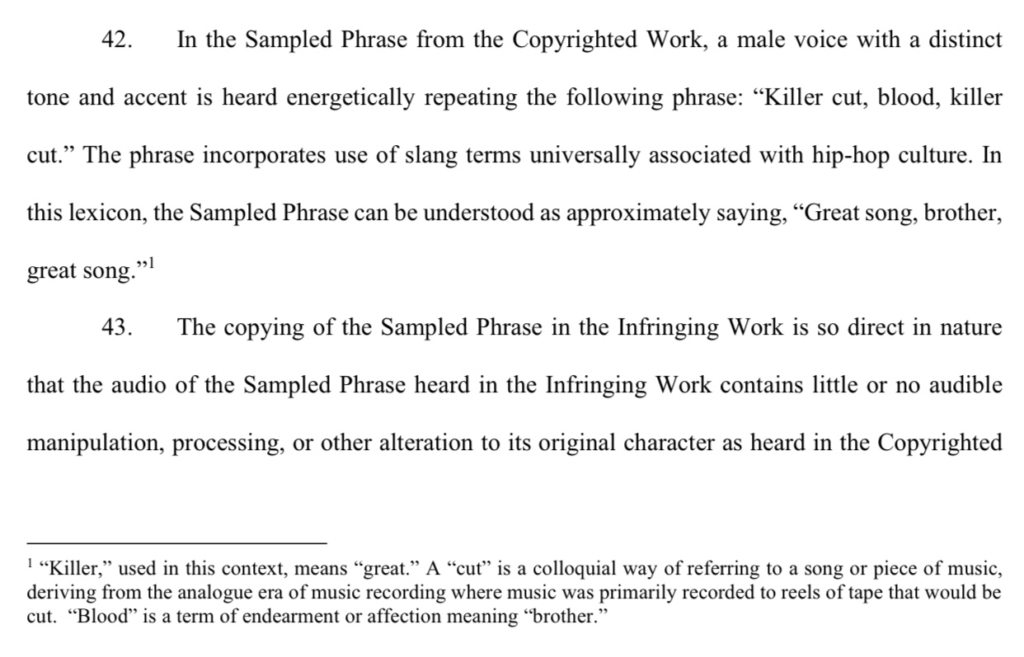 42. In the Sampled Phrase from the Copyrighted Work, a male voice with a distinct tone and accent is heard energetically repeating the following phrase: “Killer cut, blood, killer cut.” The phrase incorporates use of slang terms universally associated with hip-hop culture. In this lexicon, the Sampled Phrase can be understood as approximately saying, “Great song, brother, great song.”$^1$

43. The copying of the Sampled Phrase in the Infringing Work is so direct in nature that the audio of the Sampled Phrase heard in the Infringing Work contains little or no audible manipulation, processing, or other alteration to its original character as heard in the Copyrighted

$^1$ “Killer,” used in this context, means “great.” A “cut” is a colloquial way of referring to a song or piece of music, deriving from the analogue era of music recording where music was primarily recorded to reels of tape that would be cut. “Blood” is a term of endearment or affection meaning “brother.”